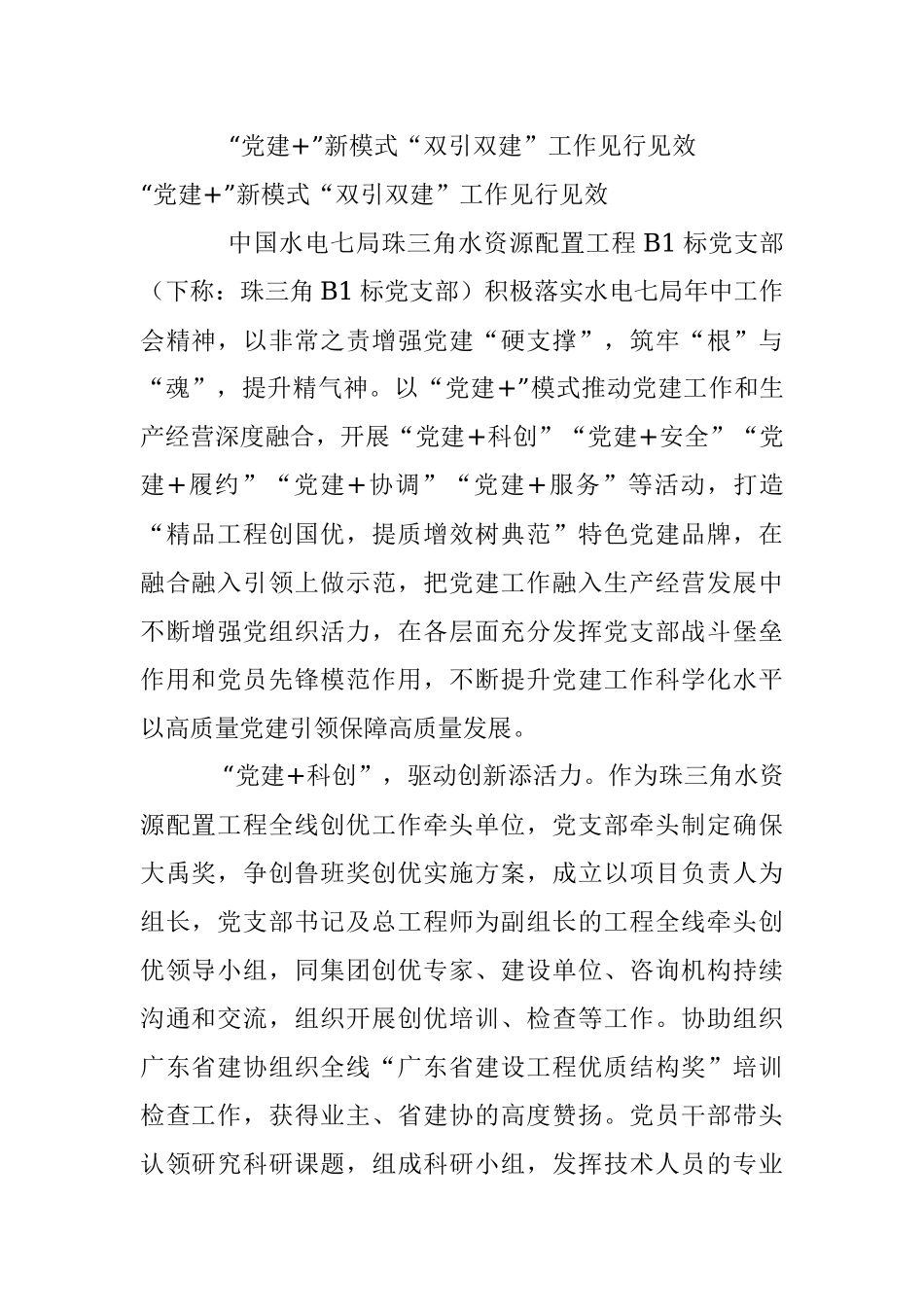 “党建+”新模式“双引双建”工作见行见效

“党建+”新模式“双引双建”工作见行见效

中国水电七局珠三角水资源配置工程B1标党支部（下称：珠三角B1标党支部）积极落实水电七局年中工作会精神，以非常之责增强党建“硬支撑”，筑牢“根”与“魂”，提升精气神。以“党建+”模式推动党建工作和生产经营深度融合，开展“党建+科创”“党建+安全”“党建+履约”“党建+协调”“党建+服务”等活动，打造“精品工程创国优，提质增效树典范”特色党建品牌，在融合融入引领上做示范，把党建工作融入生产经营发展中不断增强党组织活力，在各层面充分发挥党支部战斗堡垒作用和党员先锋模范作用，不断提升党建工作科学化水平以高质量党建引领保障高质量发展。

“党建+科创”，驱动创新添活力。作为珠三角水资源配置工程全线创优工作牵头单位，党支部牵头制定确保大禹奖，争创鲁班奖创优实施方案，成立以项目负责人为组长，党支部书记及总工程师为副组长的工程全线牵头创优领导小组，同集团创优专家、建设单位、咨询机构持续沟通和交流，组织开展创优培训、检查等工作。协助组织广东省建协组织全线“广东省建设工程优质结构奖”培训检查工作，获得业主、省建协的高度赞扬。党员干部带头认领研究科研课题，组成科研小组，发挥技术人员的专业